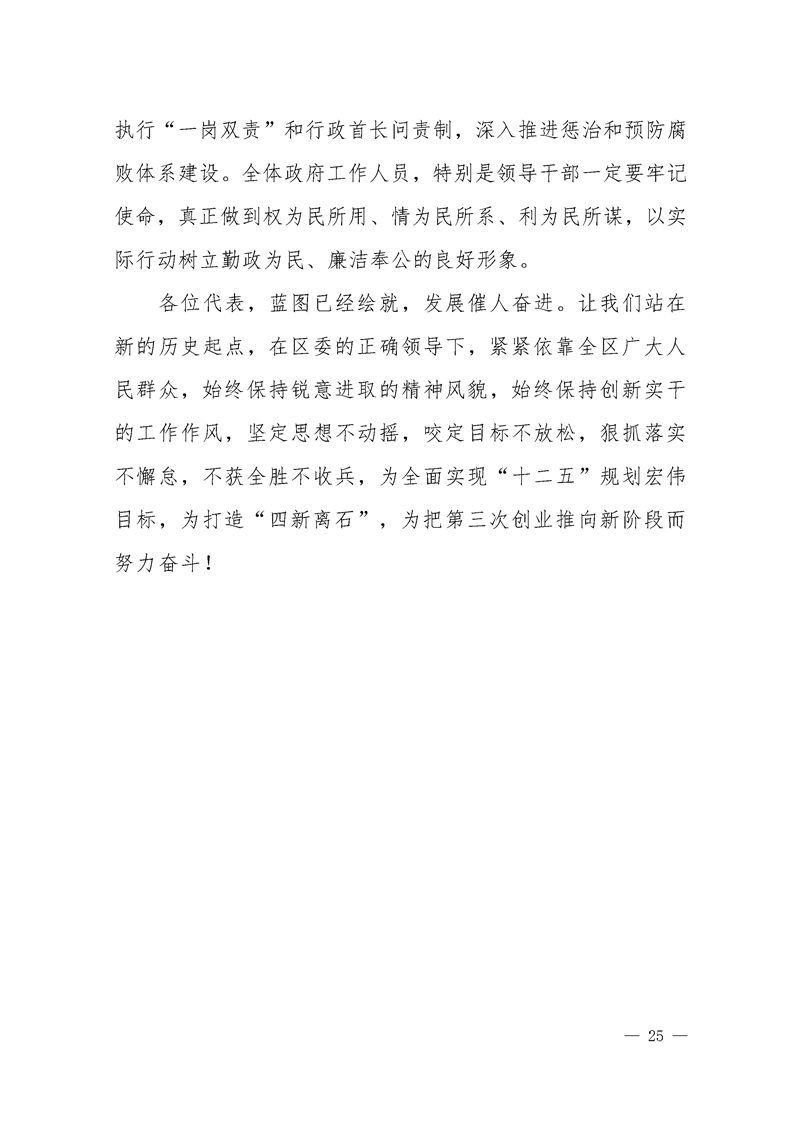 执行“一岗双责”和行政首长问责制，深入推进惩治和预防腐败体系建设。全体政府工作人员，特别是领导干部一定要牢记使命，真正做到权为民所用、情为民所系、利为民所谋，以实际行动树立勤政为民、廉洁奉公的良好形象。

各位代表，蓝图已经绘就，发展催人奋进。让我们站在新的历史起点，在区委的正确领导下，紧紧依靠全区广大人民群众，始终保持锐意进取的精神风貌，始终保持创新实干的工作作风，坚定思想不动摇，咬定目标不放松，狠抓落实不懈怠，不获全胜不收兵，为全面实现“十二五”规划宏伟目标，为打造“四新离石”，为把第三次创业推向新阶段而努力奋斗！

— 25 —